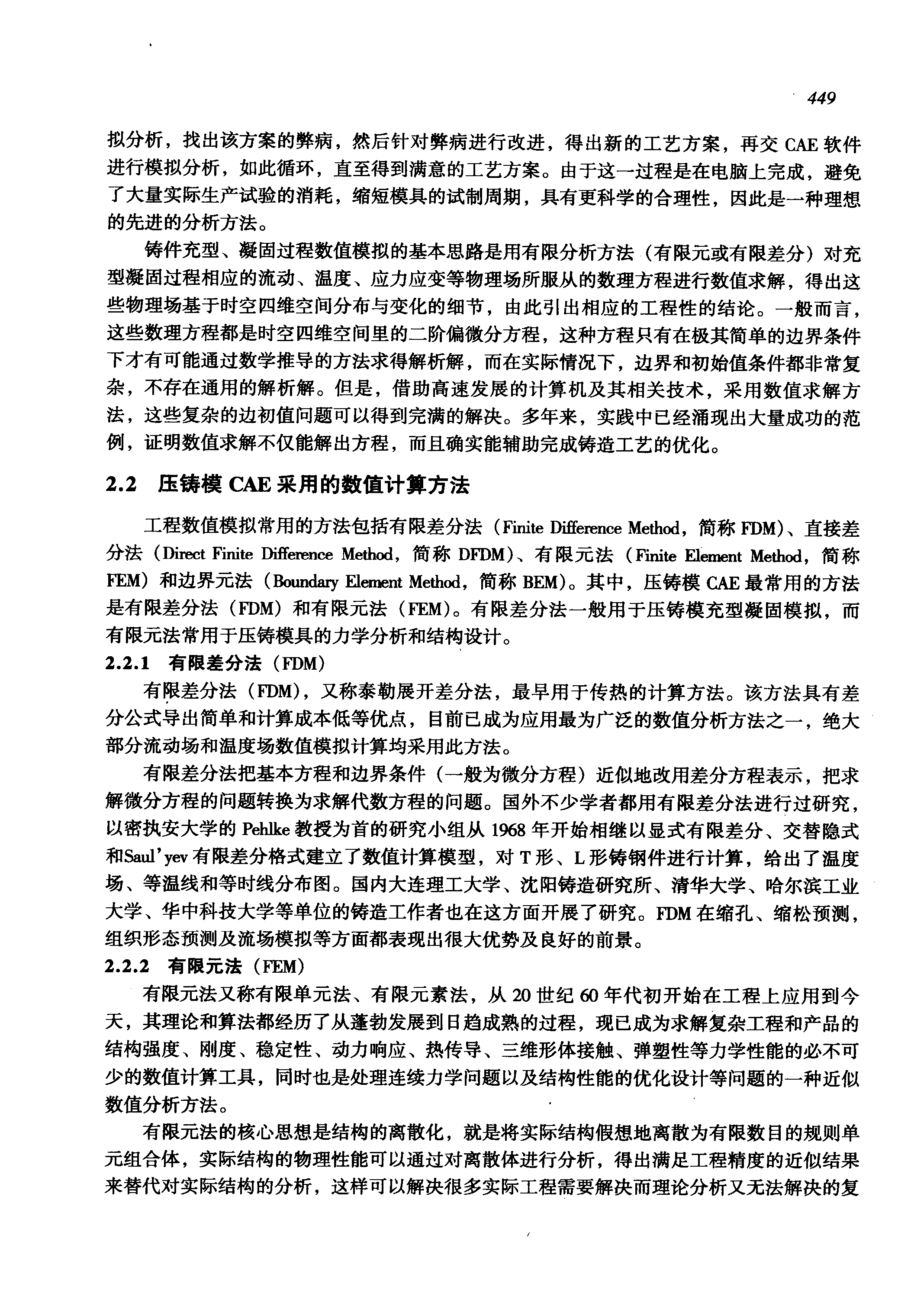 449

拟分析，找出该方案的弊病，然后针对弊病进行改进，得出新的工艺方案，再交 CAE 软件进行模拟分析，如此循环，直至得到满意的工艺方案。由于这一过程是在电脑上完成，避免了大量实际生产试验的消耗，缩短模具的试制周期，具有更科学的合理性，因此是一种理想的先进的分析方法。

铸件充型、凝固过程数值模拟的基本思路是用有限分析方法（有限元或有限差分）对充型凝固过程相应的流动、温度、应力应变等物理场所服从的数理方程进行数值求解，得出这些物理场基于时空四维空间分布与变化的细节，由此引出相应的工程性的结论。一般而言，这些数理方程都是时空四维空间里的二阶偏微分方程，这种方程只有在极其简单的边界条件下才有可能通过数学推导的方法求得解析解，而在实际情况下，边界和初始值条件都非常复杂，不存在通用的解析解。但是，借助高速发展的计算机及其相关技术，采用数值求解方法，这些复杂的边初值问题可以得到完满的解决。多年来，实践中已经涌现出大量成功的范例，证明数值求解不仅能解出方程，而且确实能辅助完成铸造工艺的优化。

2.2 压铸模 CAE 采用的数值计算方法

工程数值模拟常用的方法包括有限差分法（Finite Difference Method，简称 FDM）、直接差分法（Direct Finite Difference Method，简称 DFDM）、有限元法（Finite Element Method，简称 FEM）和边界元法（Boundary Element Method，简称 BEM）。其中，压铸模 CAE 最常用的方法是有限差分法（FDM）和有限元法（FEM）。有限差分法一般用于压铸模充型凝固模拟，而有限元法常用于压铸模具的力学分析和结构设计。

2.2.1 有限差分法（FDM）

有限差分法（FDM），又称泰勒展开差分法，最早用于传热的计算方法。该方法具有差分公式导出简单和计算成本低等优点，目前已成为应用最为广泛的数值分析方法之一，绝大部分流动场和温度场数值模拟计算均采用此方法。

有限差分法把基本方程和边界条件（一般为微分方程）近似地改用差分方程表示，把求解微分方程的问题转换为求解代数方程的问题。国外不少学者都用有限差分法进行过研究，以密执安大学的 Pehlke 教授为首的研究小组从 1968 年开始相继以显式有限差分、交替隐式和Saul'yev 有限差分格式建立了数值计算模型，对 T 形、L 形铸钢件进行计算，给出了温度场、等温线和等时线分布图。国内大连理工大学、沈阳铸造研究所、清华大学、哈尔滨工业大学、华中科技大学等单位的铸造工作者也在这方面开展了研究。FDM 在缩孔、缩松预测，组织形态预测及流场模拟等方面都表现出很大优势及良好的前景。

2.2.2 有限元法（FEM）

有限元法又称有限单元法、有限元素法，从 20 世纪 60 年代初开始在工程上应用到今天，其理论和算法都经历了从蓬勃发展到日趋成熟的过程，现已成为求解复杂工程和产品的结构强度、刚度、稳定性、动力响应、热传导、三维形体接触、弹塑性等力学性能的必不可少的数值计算工具，同时也是处理连续力学问题以及结构性能的优化设计等问题的一种近似数值分析方法。

有限元法的核心思想是结构的离散化，就是将实际结构假想地离散为有限数目的规则单元组合体，实际结构的物理性能可以通过对离散体进行分析，得出满足工程精度的近似结果来替代对实际结构的分析，这样可以解决很多实际工程需要解决而理论分析又无法解决的复